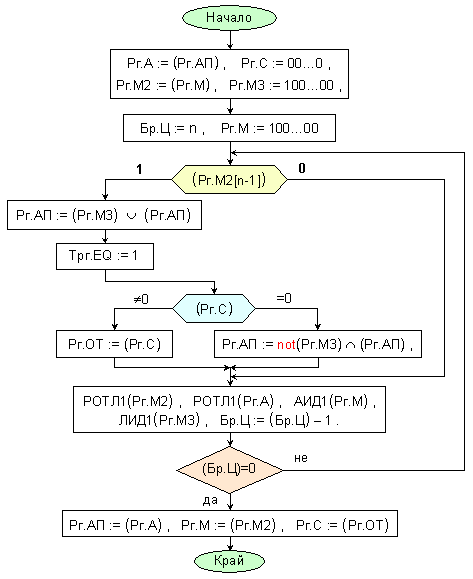 Начало

Рг.А := (Рг.АП) , Рг.С := 00...0 , Рг.М2 := (Рг.М) , Рг.М3 := 100...00 ,

Бр.Ц := n , Рг.М := 100...00

1

(Рг.М2[n-1])

0

Рг.АП := (Рг.М3) ∪ (Рг.АП)

Трг.EQ := 1

≠0

(Рг.С)

=0

Рг.ОТ := (Рг.С)

Рг.АП := not(Рг.М3) ∩ (Рг.АП) ,

РОТЛ1(Рг.М2) , РОТЛ1(Рг.А) , АИД1(Рг.М) , ЛИД1(Рг.М3) , Бр.Ц := (Бр.Ц) – 1 .

(Бр.Ц)=0

не

да

Рг.АП := (Рг.А) , Рг.М := (Рг.М2) , Рг.С := (Рг.ОТ)

Край